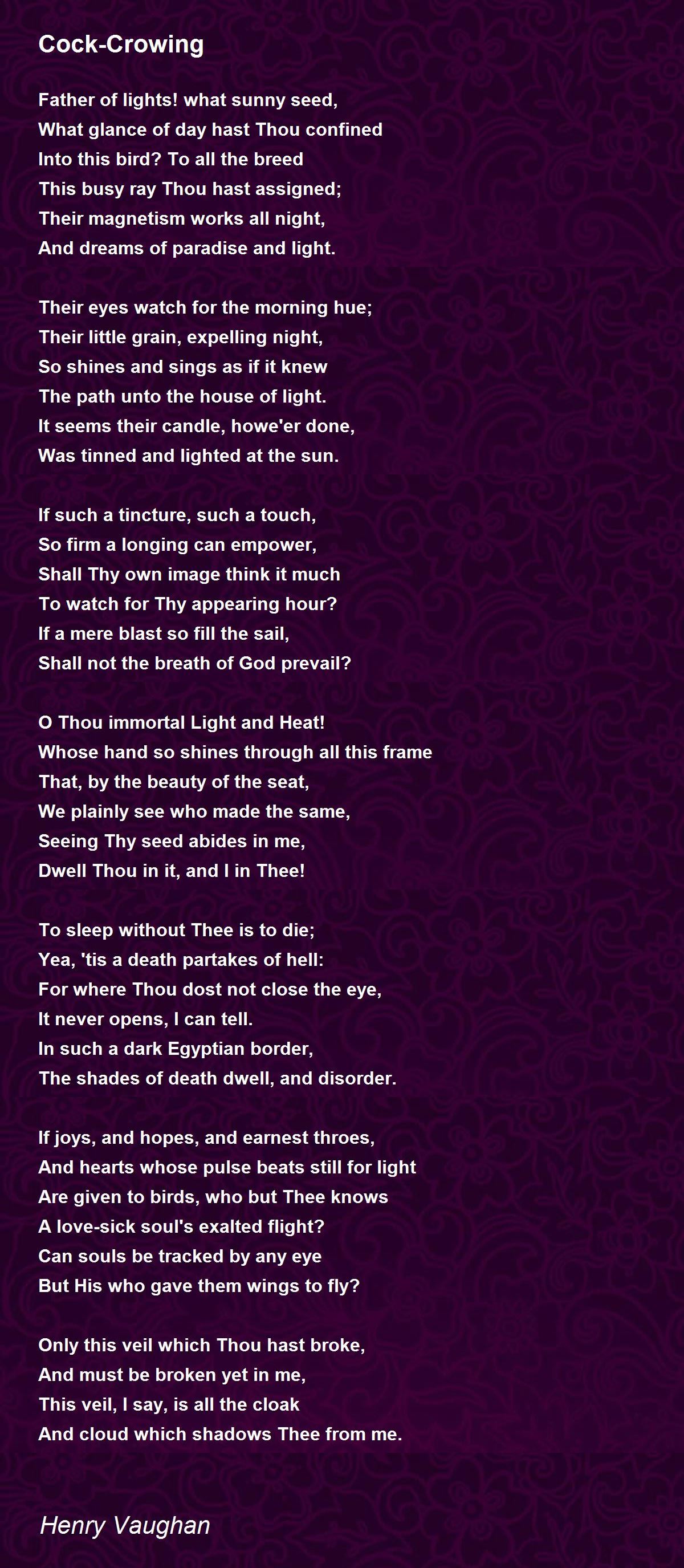 Cock-Crowing

Father of lights! what sunny seed,
What glance of day hast Thou confined
Into this bird? To all the breed
This busy ray Thou hast assigned;
Their magnetism works all night,
And dreams of paradise and light.

Their eyes watch for the morning hue;
Their little grain, expelling night,
So shines and sings as if it knew
The path unto the house of light.
It seems their candle, howe'er done,
Was tinned and lighted at the sun.

If such a tincture, such a touch,
So firm a longing can empower,
Shall Thy own image think it much
To watch for Thy appearing hour?
If a mere blast so fill the sail,
Shall not the breath of God prevail?

O Thou immortal Light and Heat!
Whose hand so shines through all this frame
That, by the beauty of the seat,
We plainly see who made the same,
Seeing Thy seed abides in me,
Dwell Thou in it, and I in Thee!

To sleep without Thee is to die;
Yea, 'tis a death partakes of hell:
For where Thou dost not close the eye,
It never opens, I can tell.
In such a dark Egyptian border,
The shades of death dwell, and disorder.

If joys, and hopes, and earnest throes,
And hearts whose pulse beats still for light
Are given to birds, who but Thee knows
A love-sick soul's exalted flight?
Can souls be tracked by any eye
But His who gave them wings to fly?

Only this veil which Thou hast broke,
And must be broken yet in me,
This veil, I say, is all the cloak
And cloud which shadows Thee from me.

Henry Vaughan